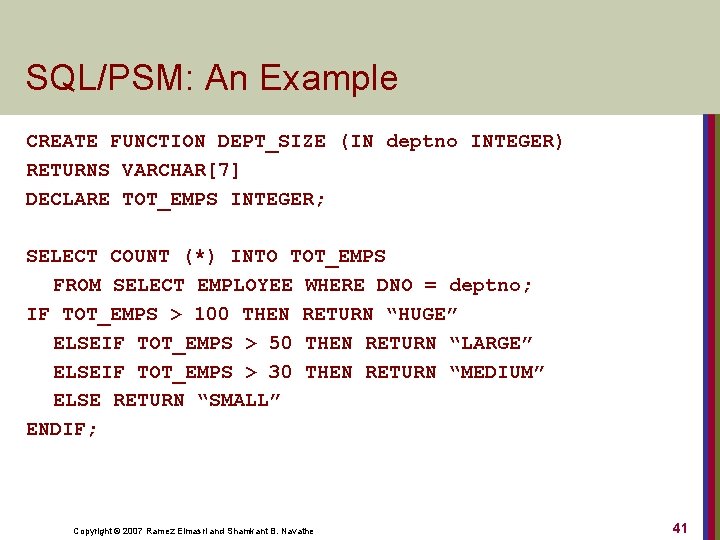 SQL/PSM: An Example

CREATE FUNCTION DEPT_SIZE (IN deptno INTEGER)
RETURNS VARCHAR[7]
DECLARE TOT_EMPS INTEGER;

SELECT COUNT (*) INTO TOT_EMPS
FROM SELECT EMPLOYEE WHERE DNO = deptno;
IF TOT_EMPS > 100 THEN RETURN “HUGE”
ELSEIF TOT_EMPS > 50 THEN RETURN “LARGE”
ELSEIF TOT_EMPS > 30 THEN RETURN “MEDIUM”
ELSE RETURN “SMALL”
ENDIF;

Copyright © 2007 Ramez Elmasri and Shamkant B. Navathe

41